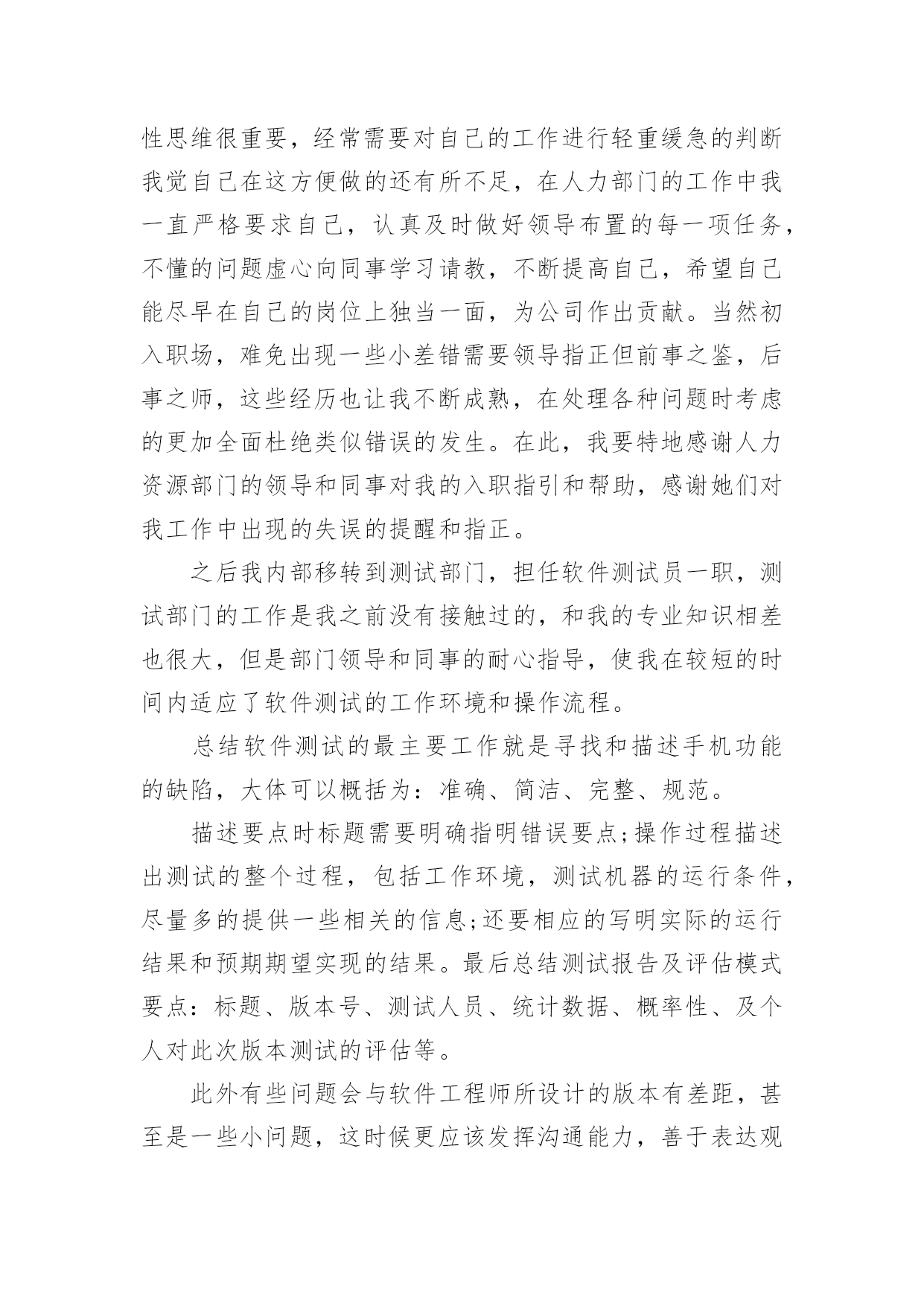 性思维很重要，经常需要对自己的工作进行轻重缓急的判断我觉自己在这方便做的还有所不足，在人力部门的工作中我一直严格要求自己，认真及时做好领导布置的每一项任务，不懂的问题虚心向同事学习请教，不断提高自己，希望自己能尽早在自己的岗位上独当一面，为公司作出贡献。当然初入职场，难免出现一些小差错需要领导指正但前事之鉴，后事之师，这些经历也让我不断成熟，在处理各种问题时考虑的更加全面杜绝类似错误的发生。在此，我要特地感谢人力资源部门的领导和同事对我的入职指引和帮助，感谢她们对我工作中出现的失误的提醒和指正。

之后我内部移转到测试部门，担任软件测试员一职，测试部门的工作是我之前没有接触过的，和我的专业知识相差也很大，但是部门领导和同事的耐心指导，使我在较短的时间内适应了软件测试的工作环境和操作流程。

总结软件测试的最主要工作就是寻找和描述手机功能的缺陷，大体可以概括为：准确、简洁、完整、规范。

描述要点时标题需要明确指明错误要点;操作过程描述出测试的整个过程，包括工作环境，测试机器的运行条件，尽量多的提供一些相关的信息;还要相应的写明实际的运行结果和预期期望实现的结果。最后总结测试报告及评估模式要点：标题、版本号、测试人员、统计数据、概率性、及个人对此次版本测试的评估等。

此外有些问题会与软件工程师所设计的版本有差距，甚至是一些小问题，这时候更应该发挥沟通能力，善于表达观